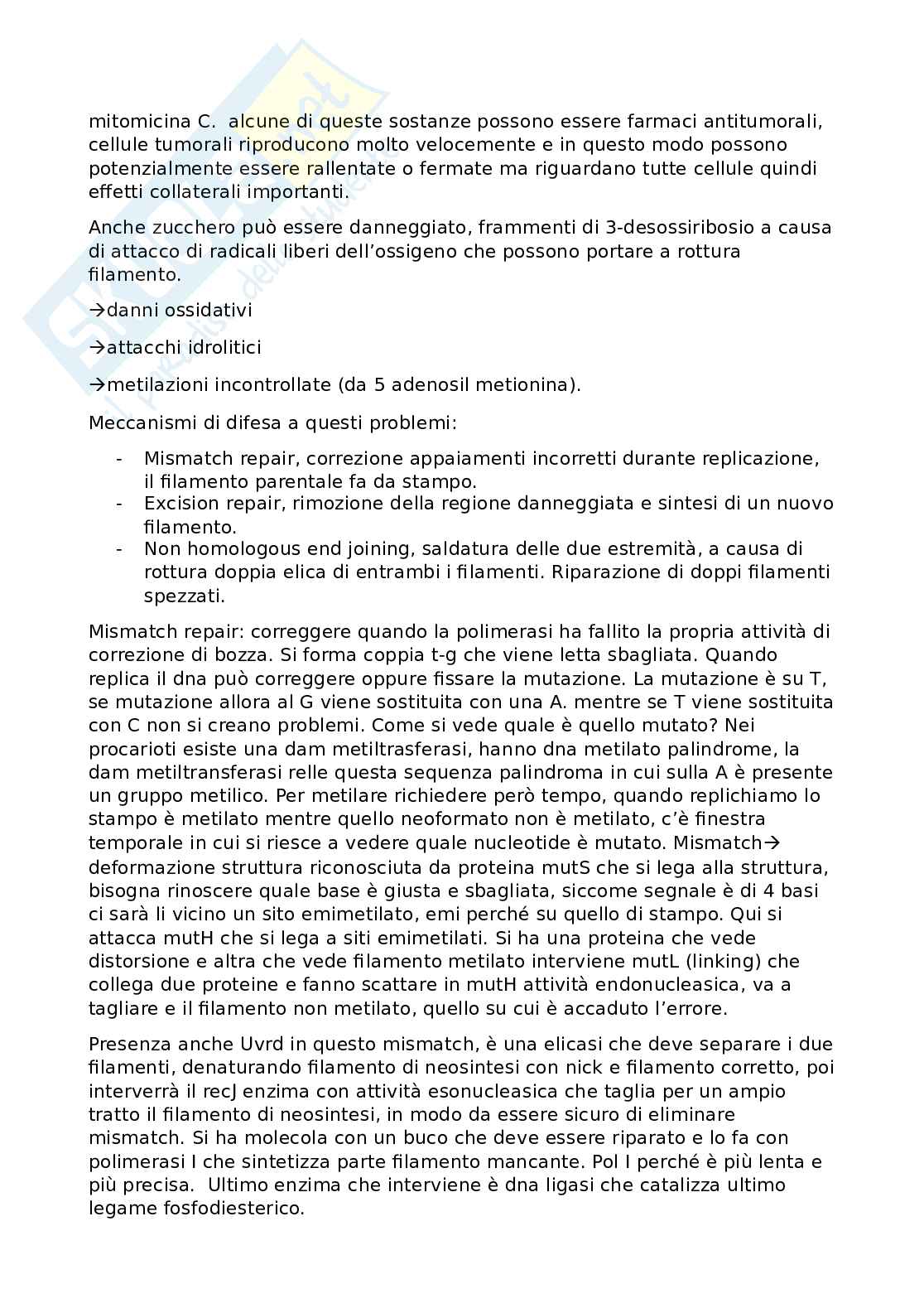 mitomicina C. alcune di queste sostanze possono essere farmaci antitumorali, cellule tumorali riproducono molto velocemente e in questo modo possono potenzialmente essere rallentate o fermate ma riguardano tutte cellule quindi effetti collaterali importanti.

Anche zucchero può essere danneggiato, frammenti di 3-desossiribosio a causa di attacco di radicali liberi dell'ossigeno che possono portare a rottura filamento.

→danni ossidativi

→attacchi idrolitici

→metilazioni incontrollate (da 5 adenosil metionina).

Meccanismi di difesa a questi problemi:

- Mismatch repair, correzione appaiamenti incorretti durante replicazione, il filamento parentale fa da stampo.
- Excision repair, rimozione della regione danneggiata e sintesi di un nuovo filamento.
- Non homologous end joining, saldatura delle due estremità, a causa di rottura doppia elica di entrambi i filamenti. Riparazione di doppi filamenti spezzati.

Mismatch repair: correggere quando la polimerasi ha fallito la propria attività di correzione di bozza. Si forma coppia t-g che viene letta sbagliata. Quando replica il dna può correggere oppure fissare la mutazione. La mutazione è su T, se mutazione allora al G viene sostituita con una A. mentre se T viene sostituita con C non si creano problemi. Come si vede quale è quello mutato? Nei procarioti esiste una dam metiltrasferasi, hanno dna metilato palindrome, la dam metiltransferasi relle questa sequenza palindroma in cui sulla A è presente un gruppo metilico. Per metilare richiedere però tempo, quando replichiamo lo stampo è metilato mentre quello neoformato non è metilato, c'è finestra temporale in cui si riesce a vedere quale nucleotide è mutato. Mismatch→ deformazione struttura riconosciuta da proteina mutS che si lega alla struttura, bisogna rinoscere quale base è giusta e sbagliata, siccome segnale è di 4 basi ci sarà li vicino un sito emimetilato, emi perché su quello di stampo. Qui si attacca mutH che si lega a siti emimetilati. Si ha una proteina che vede distorsione e altra che vede filamento metilato interviene mutL (linking) che collega due proteine e fanno scattare in mutH attività endonucleasica, va a tagliare e il filamento non metilato, quello su cui è accaduto l'errore.

Presenza anche Uvrd in questo mismatch, è una elicasi che deve separare i due filamenti, denaturando filamento di neosintesi con nick e filamento corretto, poi interverrà il recJ enzima con attività esonucleasica che taglia per un ampio tratto il filamento di neosintesi, in modo da essere sicuro di eliminare mismatch. Si ha molecola con un buco che deve essere riparato e lo fa con polimerasi I che sintetizza parte filamento mancante. Pol I perché è più lenta e più precisa. Ultimo enzima che interviene è dna ligasi che catalizza ultimo legame fosfodiesterico.